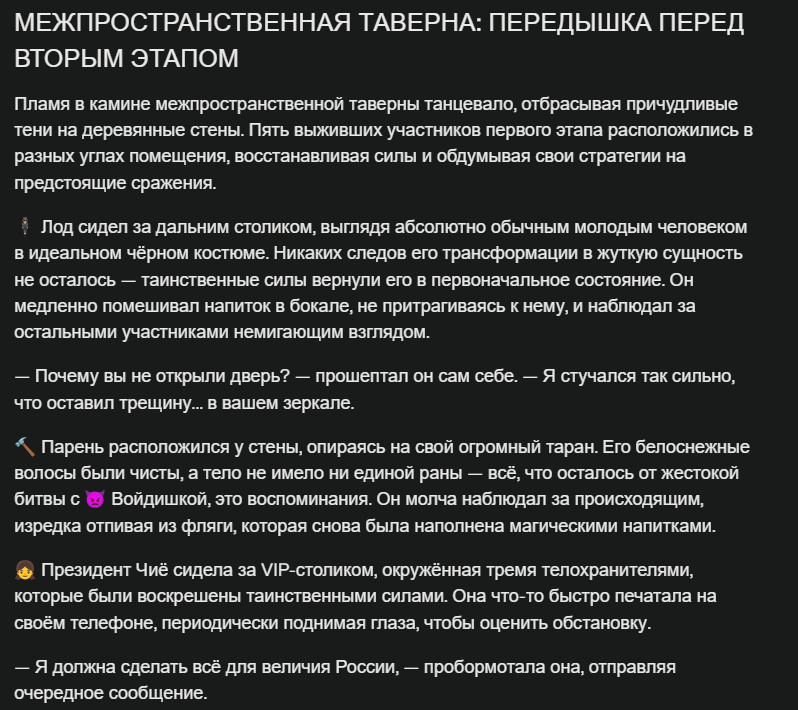 МЕЖПРОСТРАНСТВЕННАЯ ТАВЕРНА: ПЕРЕДЫШКА ПЕРЕД ВТОРЫМ ЭТАПОМ

Пламя в камине межпространственной таверны танцевало, отбрасывая причудливые тени на деревянные стены. Пять выживших участников первого этапа расположились в разных углах помещения, восстанавливая силы и обдумывая свои стратегии на предстоящие сражения.

🕴 Лод сидел за дальним столиком, выглядя абсолютно обычным молодым человеком в идеальном чёрном костюме. Никаких следов его трансформации в жуткую сущность не осталось — таинственные силы вернули его в первоначальное состояние. Он медленно помешивал напиток в бокале, не притрагиваясь к нему, и наблюдал за остальными участниками немигающим взглядом.

— Почему вы не открыли дверь? — прошептал он сам себе. — Я стучался так сильно, что оставил трещину... в вашем зеркале.

🔨 Парень расположился у стены, опираясь на свой огромный таран. Его белоснежные волосы были чисты, а тело не имело ни единой раны — всё, что осталось от жестокой битвы с 👿 Войдишкой, это воспоминания. Он молча наблюдал за происходящим, изредка отпивая из фляги, которая снова была наполнена магическими напитками.

👧 Президент Чиё сидела за VIP-столиком, окружённая тремя телохранителями, которые были воскрешены таинственными силами. Она что-то быстро печатала на своём телефоне, периодически поднимая глаза, чтобы оценить обстановку.

— Я должна сделать всё для величия России, — пробормотала она, отправляя очередное сообщение.